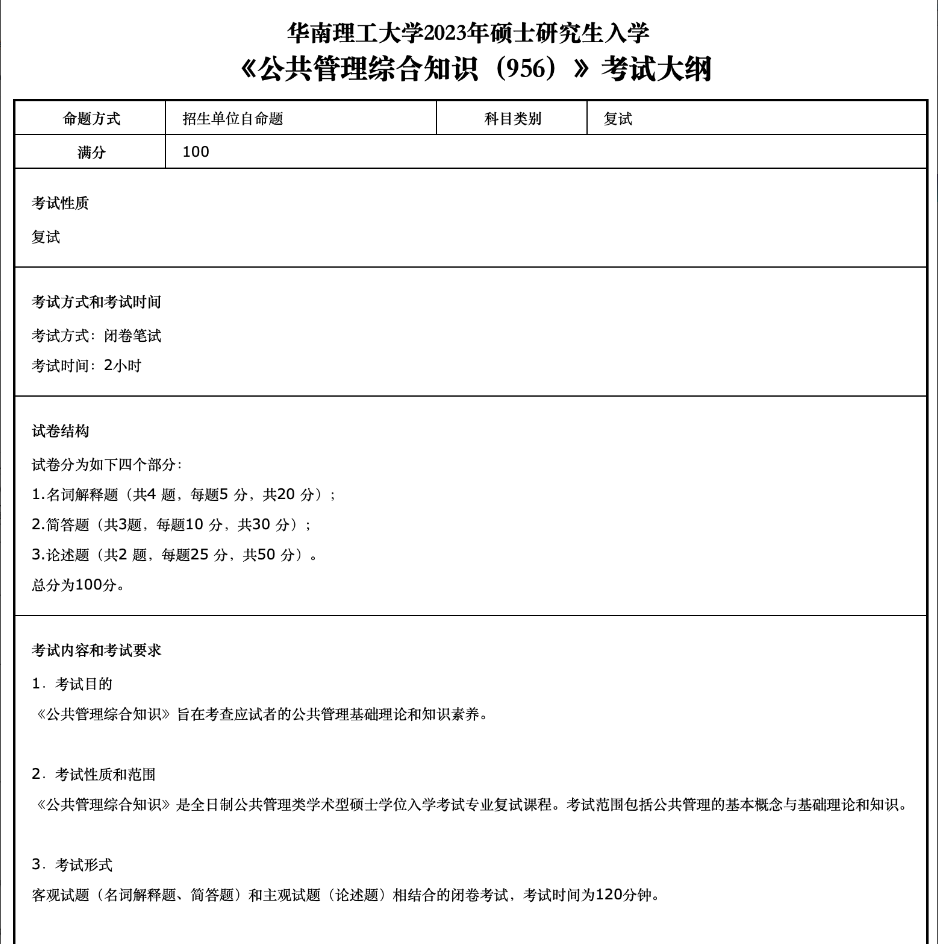 华南理工大学2023年硕士研究生入学
《公共管理综合知识（956）》考试大纲

| 命题方式 | 招生单位自命题 | 科目类别 | 复试 |
|---|---|---|---|
| 满分 | 100 | | |

考试性质

复试

考试方式和考试时间

考试方式：闭卷笔试

考试时间：2小时

试卷结构

试卷分为如下四个部分：

1.名词解释题（共4 题，每题5 分，共20 分）；

2.简答题（共3题，每题10 分，共30 分）；

3.论述题（共2 题，每题25 分，共50 分）。

总分为100分。

考试内容和考试要求

1．考试目的

《公共管理综合知识》旨在考查应试者的公共管理基础理论和知识素养。

2．考试性质和范围

《公共管理综合知识》是全日制公共管理类学术型硕士学位入学考试专业复试课程。考试范围包括公共管理的基本概念与基础理论和知识。

3．考试形式

客观试题（名词解释题、简答题）和主观试题（论述题）相结合的闭卷考试，考试时间为120分钟。